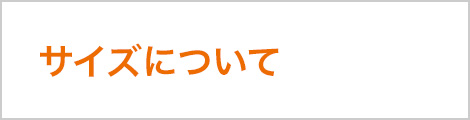 サイズについて